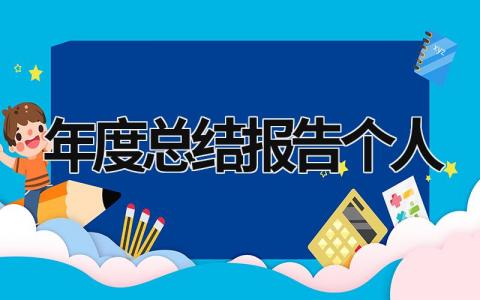 年度总结报告个人

xyz